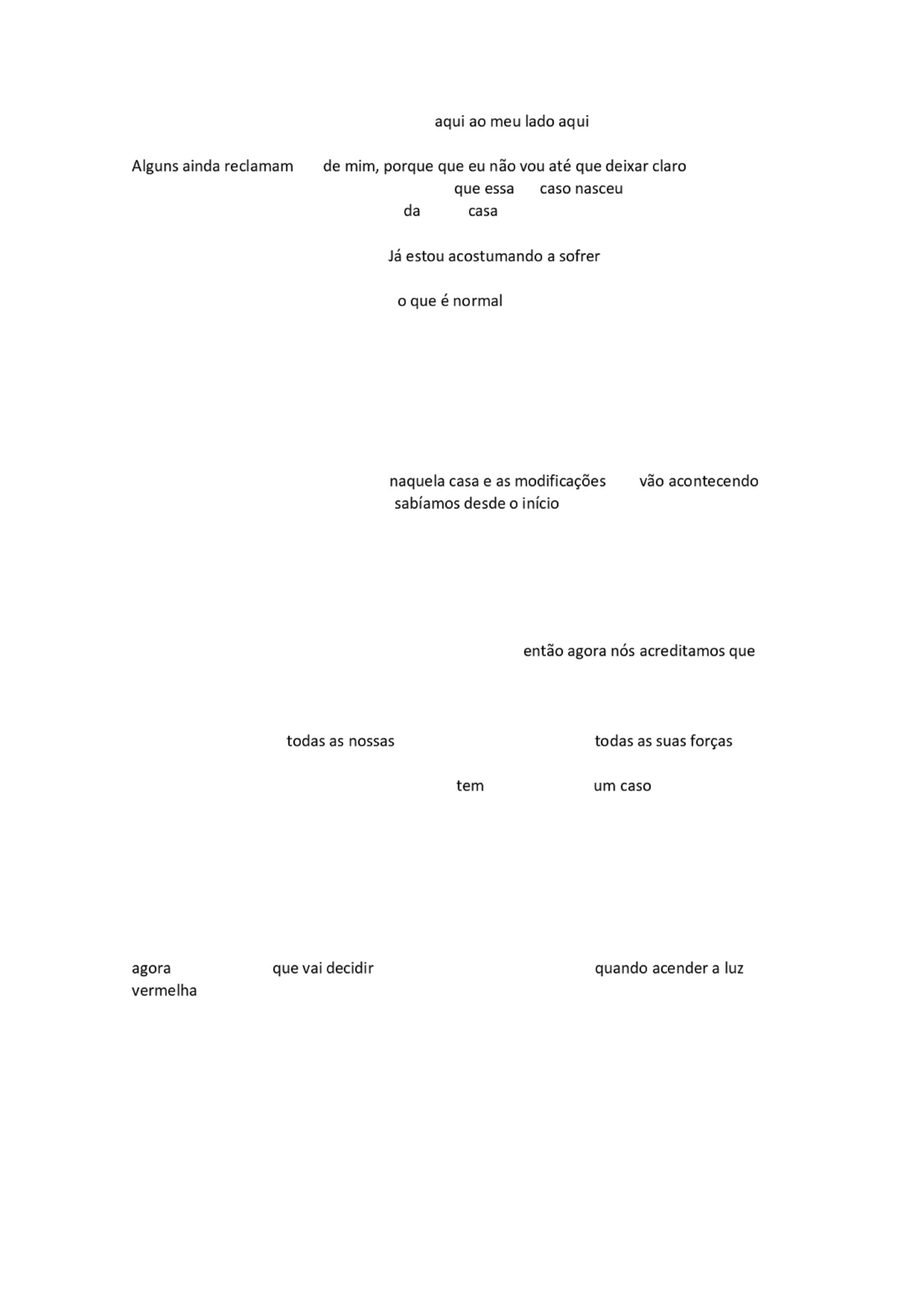 aqui ao meu lado aqui

Alguns ainda reclamam de mim, porque que eu não vou até que deixar claro
que essa caso nasceu
da casa

Já estou acostumando a sofrer

o que é normal

naquela casa e as modificações vão acontecendo
sabíamos desde o início

então agora nós acreditamos que

todas as nossas todas as suas forças

tem um caso

agora que vai decidir quando acender a luz vermelha